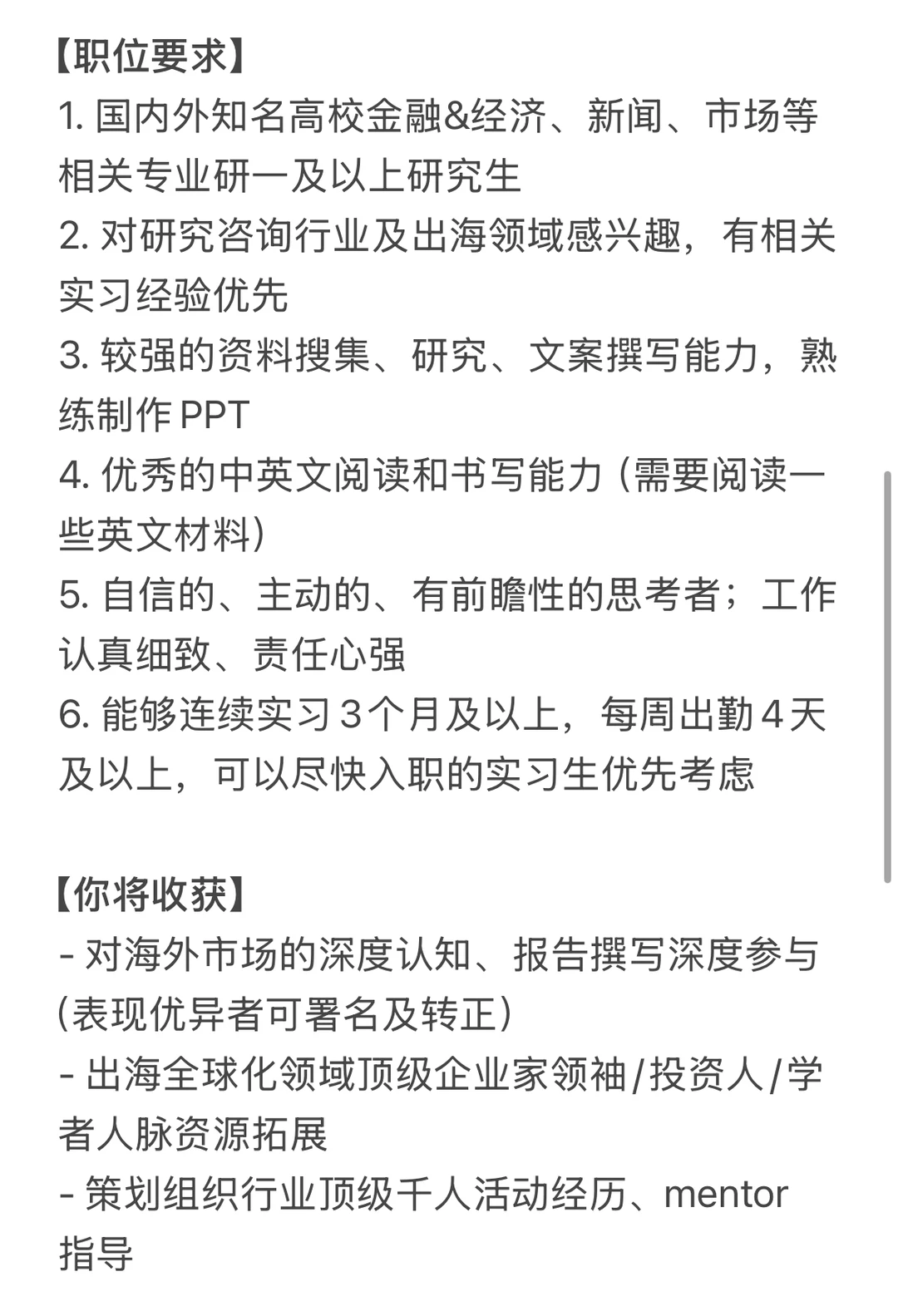 【职位要求】
1. 国内外知名高校金融&经济、新闻、市场等相关专业研一及以上研究生
2. 对研究咨询行业及出海领域感兴趣，有相关实习经验优先
3. 较强的资料搜集、研究、文案撰写能力，熟练制作 PPT
4. 优秀的中英文阅读和书写能力（需要阅读一些英文材料）
5. 自信的、主动的、有前瞻性的思考者；工作认真细致、责任心强
6. 能够连续实习 3 个月及以上，每周出勤 4 天及以上，可以尽快入职的实习生优先考虑

【你将收获】
- 对海外市场的深度认知、报告撰写深度参与（表现优异者可署名及转正）
- 出海全球化领域顶级企业家领袖/投资人/学者人脉资源拓展
- 策划组织行业顶级千人活动经历、mentor 指导